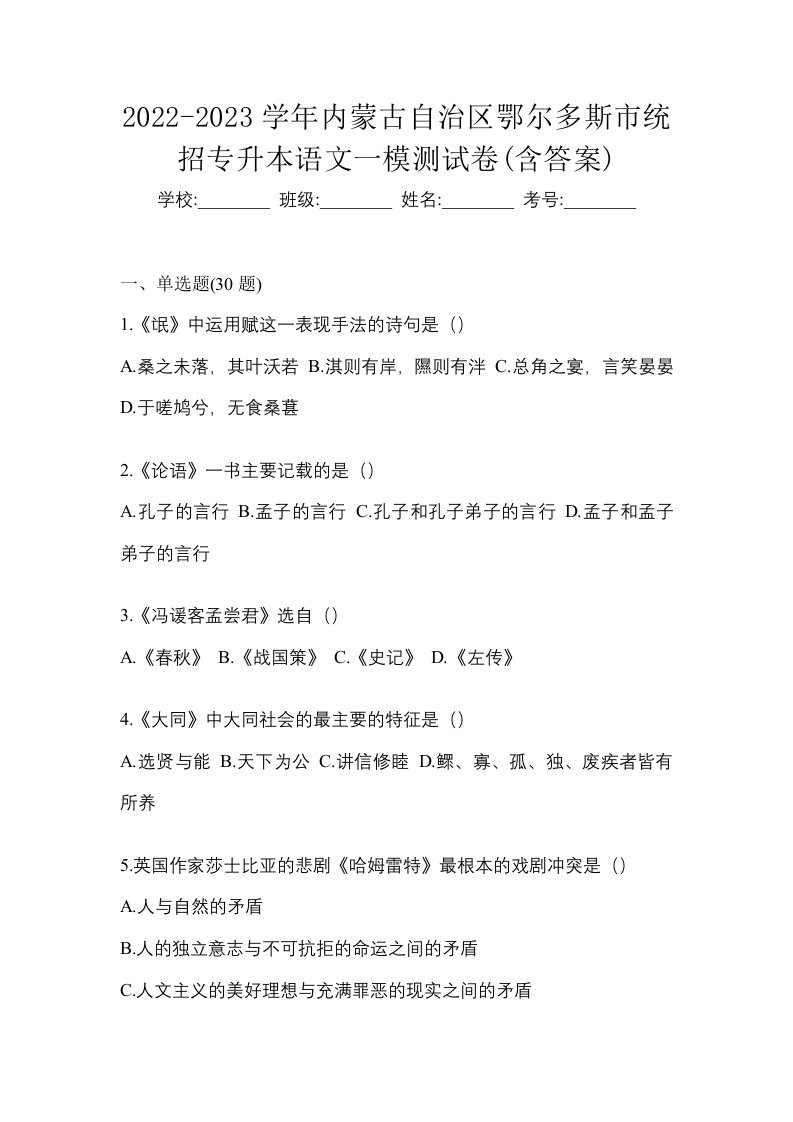 2022-2023 学年内蒙古自治区鄂尔多斯市统招专升本语文一模测试卷(含答案)

学校:________ 班级:________ 姓名:________ 考号:________

一、单选题(30 题)

1.《氓》中运用赋这一表现手法的诗句是（）

A.桑之未落，其叶沃若 B.淇则有岸，隰则有泮 C.总角之宴，言笑晏晏 D.于嗟鸠兮，无食桑葚

2.《论语》一书主要记载的是（）

A.孔子的言行 B.孟子的言行 C.孔子和孔子弟子的言行 D.孟子和孟子弟子的言行

3.《冯谖客孟尝君》选自（）

A.《春秋》 B.《战国策》 C.《史记》 D.《左传》

4.《大同》中大同社会的最主要的特征是（）

A.选贤与能 B.天下为公 C.讲信修睦 D.鳏、寡、孤、独、废疾者皆有所养

5.英国作家莎士比亚的悲剧《哈姆雷特》最根本的戏剧冲突是（）

A.人与自然的矛盾

B.人的独立意志与不可抗拒的命运之间的矛盾

C.人文主义的美好理想与充满罪恶的现实之间的矛盾